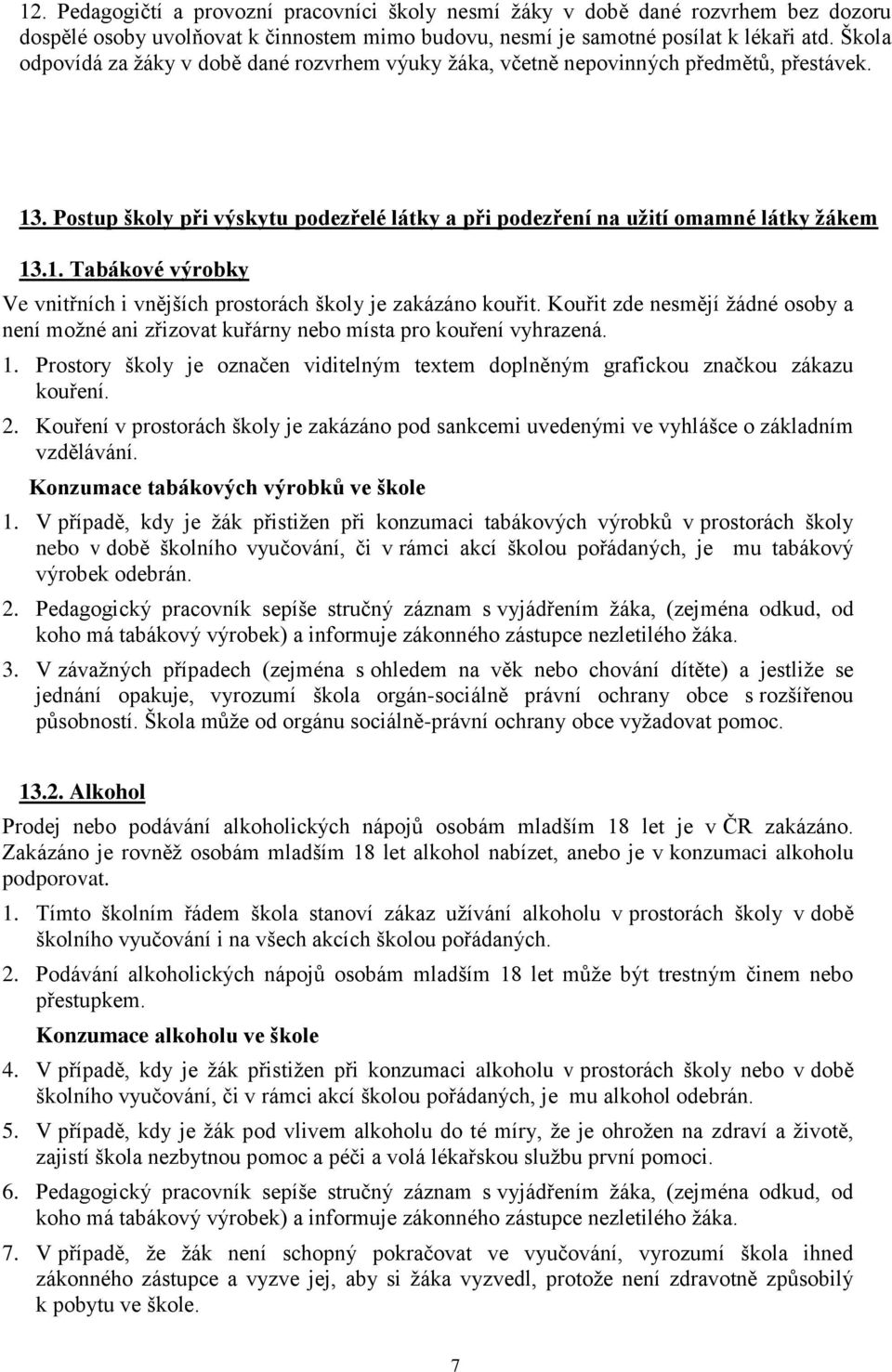 12. Pedagogičtí a provozní pracovníci školy nesmí žáky v době dané rozvrhem bez dozoru dospělé osoby uvolňovat k činnostem mimo budovu, nesmí je samotné posílat k lékaři atd. Škola odpovídá za žáky v době dané rozvrhem výuky žáka, včetně nepovinných předmětů, přestávek.

13. Postup školy při výskytu podezřelé látky a při podezření na užití omamné látky žákem

13.1. Tabákové výrobky

Ve vnitřních i vnějších prostorách školy je zakázáno kouřit. Kouřit zde nesmějí žádné osoby a není možné ani zřizovat kuřárny nebo místa pro kouření vyhrazená.

1. Prostory školy je označen viditelným textem doplněným grafickou značkou zákazu kouření.

2. Kouření v prostorách školy je zakázáno pod sankcemi uvedenými ve vyhlášce o základním vzdělávání.

Konzumace tabákových výrobků ve škole

1. V případě, kdy je žák přistižen při konzumaci tabákových výrobků v prostorách školy nebo v době školního vyučování, či v rámci akcí školou pořádaných, je mu tabákový výrobek odebrán.

2. Pedagogický pracovník sepíše stručný záznam s vyjádřením žáka, (zejména odkud, od koho má tabákový výrobek) a informuje zákonného zástupce nezletilého žáka.

3. V závažných případech (zejména s ohledem na věk nebo chování dítěte) a jestliže se jednání opakuje, vyrozumí škola orgán-sociálně právní ochrany obce s rozšířenou působností. Škola může od orgánu sociálně-právní ochrany obce vyžadovat pomoc.

13.2. Alkohol

Prodej nebo podávání alkoholických nápojů osobám mladším 18 let je v ČR zakázáno. Zakázáno je rovněž osobám mladším 18 let alkohol nabízet, anebo je v konzumaci alkoholu podporovat.

1. Tímto školním řádem škola stanoví zákaz užívání alkoholu v prostorách školy v době školního vyučování i na všech akcích školou pořádaných.

2. Podávání alkoholických nápojů osobám mladším 18 let může být trestným činem nebo přestupkem.

Konzumace alkoholu ve škole

4. V případě, kdy je žák přistižen při konzumaci alkoholu v prostorách školy nebo v době školního vyučování, či v rámci akcí školou pořádaných, je mu alkohol odebrán.

5. V případě, kdy je žák pod vlivem alkoholu do té míry, že je ohrožen na zdraví a životě, zajistí škola nezbytnou pomoc a péči a volá lékařskou službu první pomoci.

6. Pedagogický pracovník sepíše stručný záznam s vyjádřením žáka, (zejména odkud, od koho má tabákový výrobek) a informuje zákonného zástupce nezletilého žáka.

7. V případě, že žák není schopný pokračovat ve vyučování, vyrozumí škola ihned zákonného zástupce a vyzve jej, aby si žáka vyzvedl, protože není zdravotně způsobilý k pobytu ve škole.

7